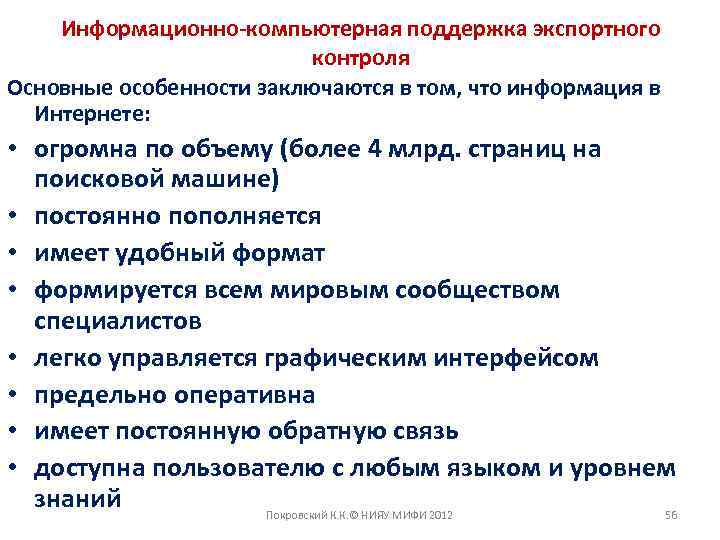 Информационно-компьютерная поддержка экспортного контроля

Основные особенности заключаются в том, что информация в Интернете:

• огромна по объему (более 4 млрд. страниц на поисковой машине)
• постоянно пополняется
• имеет удобный формат
• формируется всем мировым сообществом специалистов
• легко управляется графическим интерфейсом
• предельно оперативна
• имеет постоянную обратную связь
• доступна пользователю с любым языком и уровнем знаний

Покровский К.К.© НИЯУ МИФИ 2012

56